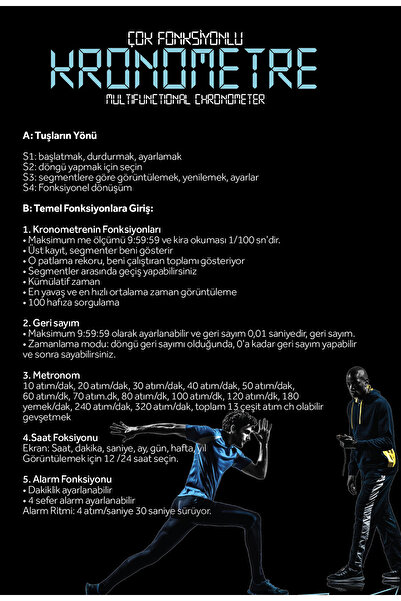 ÇOK FONKSİYONLU
KRONOMETRE
MULTIFUNCTIONAL CHRONOMETER

A: Tuşların Yönü

S1: başlatmak, durdurmak, ayarlamak
S2: döngü yapmak için seçin
S3: segmentlere göre görüntülemek, yenilemek, ayarlar
S4: Fonksiyonel dönüşüm

B: Temel Fonksiyonlara Giriş:

1. Kronometrenin Fonksiyonları
• Maksimum me ölçümü 9:59:59 ve kira okuması 1/100 sn'dir.
• Üst kayıt, segmenter beni gösterir
• O patlama rekoru, beni çalıştıran toplamı gösteriyor
• Segmentler arasında geçiş yapabilirsiniz
• Kümülatif zaman
• En yavaş ve en hızlı ortalama zaman görüntüleme
• 100 hafıza sorgulama

2. Geri sayım
• Maksimum 9:59:59 olarak ayarlanabilir ve geri sayım 0,01 saniyedir, geri sayım.
• Zamanlama modu: döngü geri sayımı olduğunda, 0'a kadar geri sayım yapabilir ve sonra sayabilirsiniz.

3. Metronom
10 atım/dak, 20 atım/dak, 30 atım/dak, 40 atım/dak, 50 atım/dak, 60 atım/dk, 70 atım.dk, 80 atım/dk, 100 atım/dk, 120 atım/dk, 180 yemek/dak, 240 atım/dak, 320 atım/dak, toplam 13 çeşit atım ch olabilir gevşetmek

4.Saat Foksiyonu
Ekran: Saat, dakika, saniye, ay, gün, hafta, yıl
Görüntülemek için 12 /24 saat seçin.

5. Alarm Fonksiyonu
• Dakiklik ayarlanabilir
• 4 sefer alarm ayarlanabilir
Alarm Ritmi: 4 atım/saniye 30 saniye sürüyor.